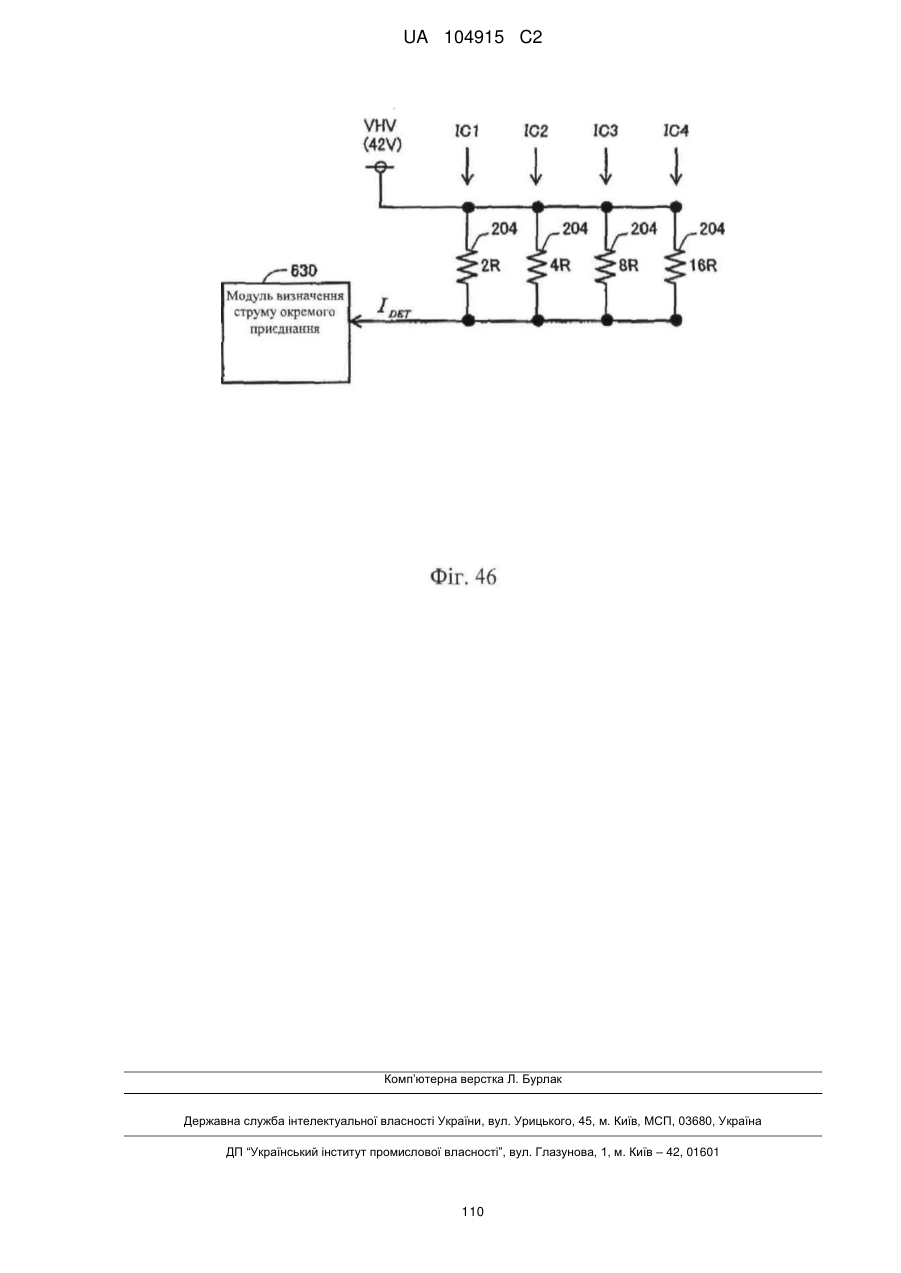 UA 104915 C2

VHV (42V)

IC1 IC2 IC3 IC4

204 204 204 204

2R 4R 8R 16R

630

Модуль визначення струму окремого приєднання

$I_{DET}$

Фіг. 46

Комп'ютерна верстка Л. Бурлак

Державна служба інтелектуальної власності України, вул. Урицького, 45, м. Київ, МСП, 03680, Україна

ДП "Український інститут промислової власності", вул. Глазунова, 1, м. Київ – 42, 01601

110